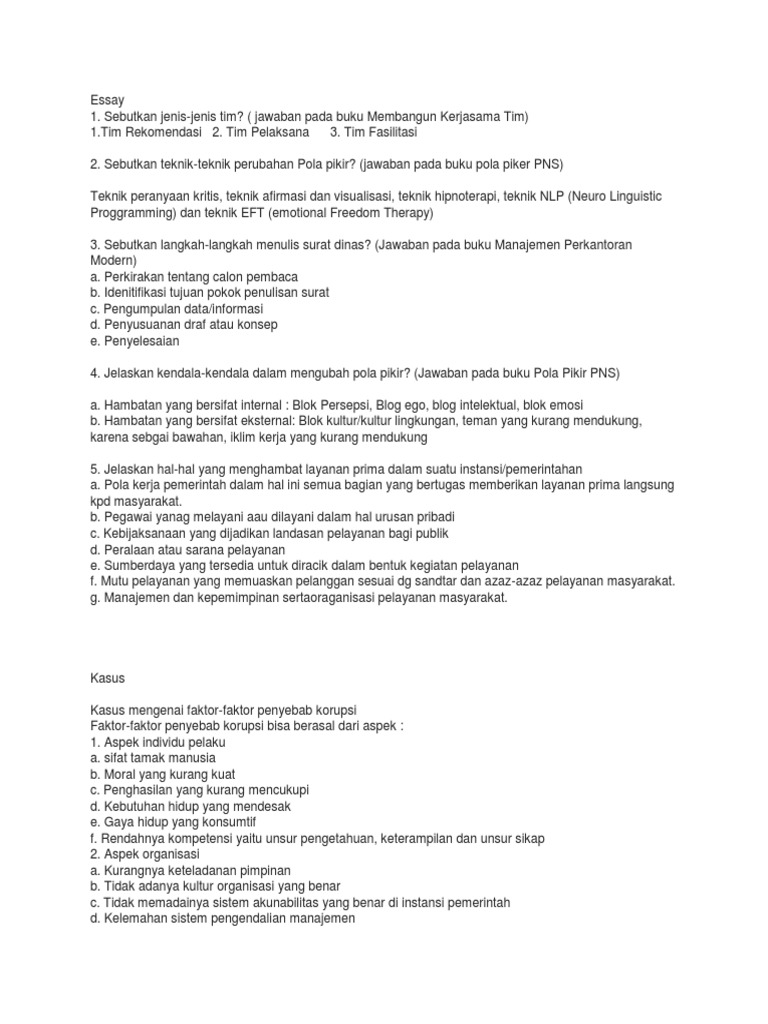 Essay
1. Sebutkan jenis-jenis tim? ( jawaban pada buku Membangun Kerjasama Tim)
1.Tim Rekomendasi 2. Tim Pelaksana 3. Tim Fasilitasi

2. Sebutkan teknik-teknik perubahan Pola pikir? (jawaban pada buku pola piker PNS)

Teknik peranyaan kritis, teknik afirmasi dan visualisasi, teknik hipnoterapi, teknik NLP (Neuro Linguistic Proggramming) dan teknik EFT (emotional Freedom Therapy)

3. Sebutkan langkah-langkah menulis surat dinas? (Jawaban pada buku Manajemen Perkantoran Modern)
a. Perkirakan tentang calon pembaca
b. Idenitifikasi tujuan pokok penulisan surat
c. Pengumpulan data/informasi
d. Penyusuanan draf atau konsep
e. Penyelesaian

4. Jelaskan kendala-kendala dalam mengubah pola pikir? (Jawaban pada buku Pola Pikir PNS)

a. Hambatan yang bersifat internal : Blok Persepsi, Blog ego, blog intelektual, blok emosi
b. Hambatan yang bersifat eksternal: Blok kultur/kultur lingkungan, teman yang kurang mendukung, karena sebgai bawahan, iklim kerja yang kurang mendukung

5. Jelaskan hal-hal yang menghambat layanan prima dalam suatu instansi/pemerintahan
a. Pola kerja pemerintah dalam hal ini semua bagian yang bertugas memberikan layanan prima langsung kpd masyarakat.
b. Pegawai yanag melayani aau dilayani dalam hal urusan pribadi
c. Kebijaksanaan yang dijadikan landasan pelayanan bagi publik
d. Peralaan atau sarana pelayanan
e. Sumberdaya yang tersedia untuk diracik dalam bentuk kegiatan pelayanan
f. Mutu pelayanan yang memuaskan pelanggan sesuai dg sandtar dan azaz-azaz pelayanan masyarakat.
g. Manajemen dan kepemimpinan sertaoraganisasi pelayanan masyarakat.

Kasus

Kasus mengenai faktor-faktor penyebab korupsi
Faktor-faktor penyebab korupsi bisa berasal dari aspek :
1. Aspek individu pelaku
a. sifat tamak manusia
b. Moral yang kurang kuat
c. Penghasilan yang kurang mencukupi
d. Kebutuhan hidup yang mendesak
e. Gaya hidup yang konsumtif
f. Rendahnya kompetensi yaitu unsur pengetahuan, keterampilan dan unsur sikap
2. Aspek organisasi
a. Kurangnya keteladanan pimpinan
b. Tidak adanya kultur organisasi yang benar
c. Tidak memadainya sistem akunabilitas yang benar di instansi pemerintah
d. Kelemahan sistem pengendalian manajemen